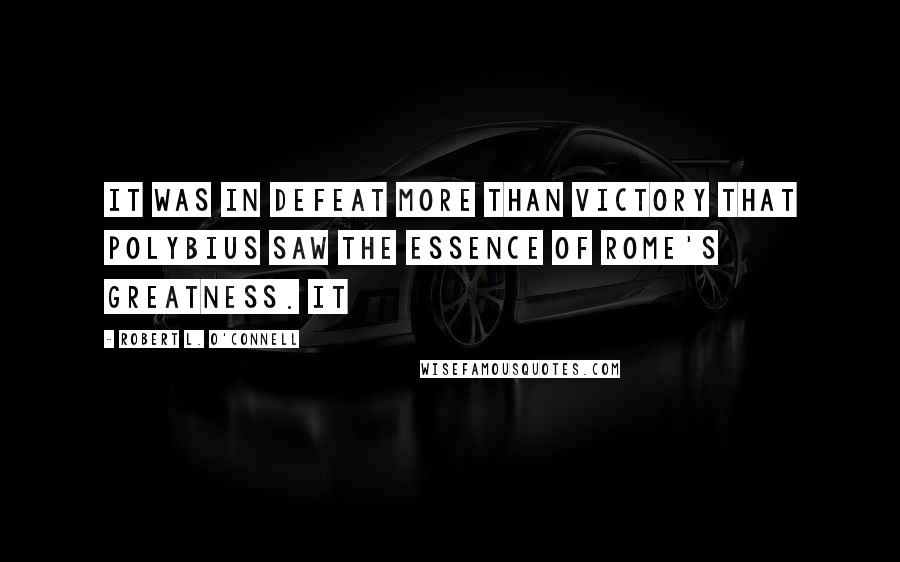 IT WAS IN DEFEAT MORE THAN VICTORY THAT POLYBIUS SAW THE ESSENCE OF ROME'S GREATNESS. IT

- ROBERT L. O'CONNELL

WISEFAMOUSQUOTES.COM